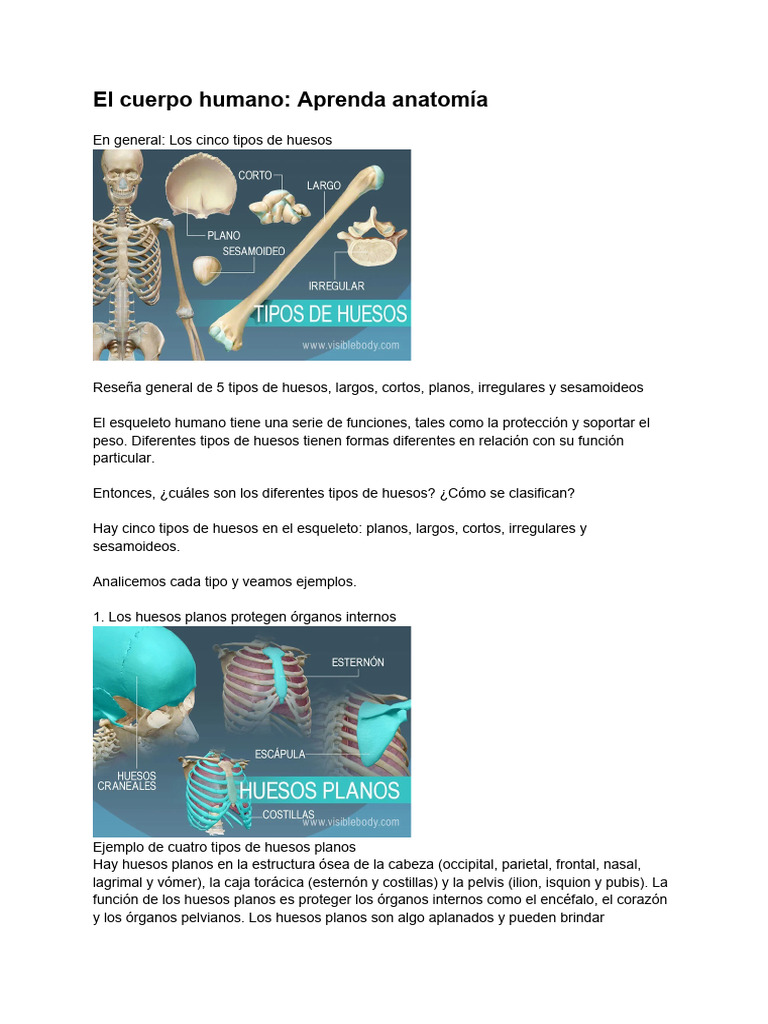 El cuerpo humano: Aprenda anatomía

En general: Los cinco tipos de huesos

CORTO
LARGO
PLANO
SESAMOIDEO
IRREGULAR
TIPOS DE HUESOS
www.visiblebody.com

Reseña general de 5 tipos de huesos, largos, cortos, planos, irregulares y sesamoideos

El esqueleto humano tiene una serie de funciones, tales como la protección y soportar el peso. Diferentes tipos de huesos tienen formas diferentes en relación con su función particular.

Entonces, ¿cuáles son los diferentes tipos de huesos? ¿Cómo se clasifican?

Hay cinco tipos de huesos en el esqueleto: planos, largos, cortos, irregulares y sesamoideos.

Analicemos cada tipo y veamos ejemplos.

1. Los huesos planos protegen órganos internos

ESTERNÓN
ESCÁPULA
HUESOS CRANEALES
HUESOS PLANOS
COSTILLAS
www.visiblebody.com

Ejemplo de cuatro tipos de huesos planos
Hay huesos planos en la estructura ósea de la cabeza (occipital, parietal, frontal, nasal, lagrimal y vómer), la caja torácica (esternón y costillas) y la pelvis (ilion, isquion y pubis). La función de los huesos planos es proteger los órganos internos como el encéfalo, el corazón y los órganos pelvianos. Los huesos planos son algo aplanados y pueden brindar